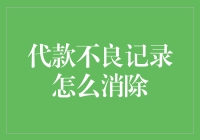 代款不良记录
怎么消除